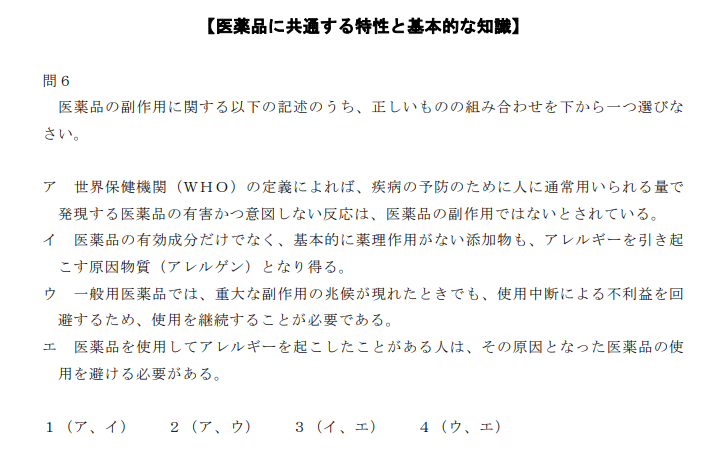 【医薬品に共通する特性と基本的な知識】

問６
医薬品の副作用に関する以下の記述のうち、正しいものの組み合わせを下から一つ選びなさい。

ア　世界保健機関（ＷＨＯ）の定義によれば、疾病の予防のために人に通常用いられる量で発現する医薬品の有害かつ意図しない反応は、医薬品の副作用ではないとされている。
イ　医薬品の有効成分だけでなく、基本的に薬理作用がない添加物も、アレルギーを引き起こす原因物質（アレルゲン）となり得る。
ウ　一般用医薬品では、重大な副作用の兆候が現れたときでも、使用中断による不利益を回避するため、使用を継続することが必要である。
エ　医薬品を使用してアレルギーを起こしたことがある人は、その原因となった医薬品の使用を避ける必要がある。

１（ア、イ）　２（ア、ウ）　３（イ、エ）　４（ウ、エ）